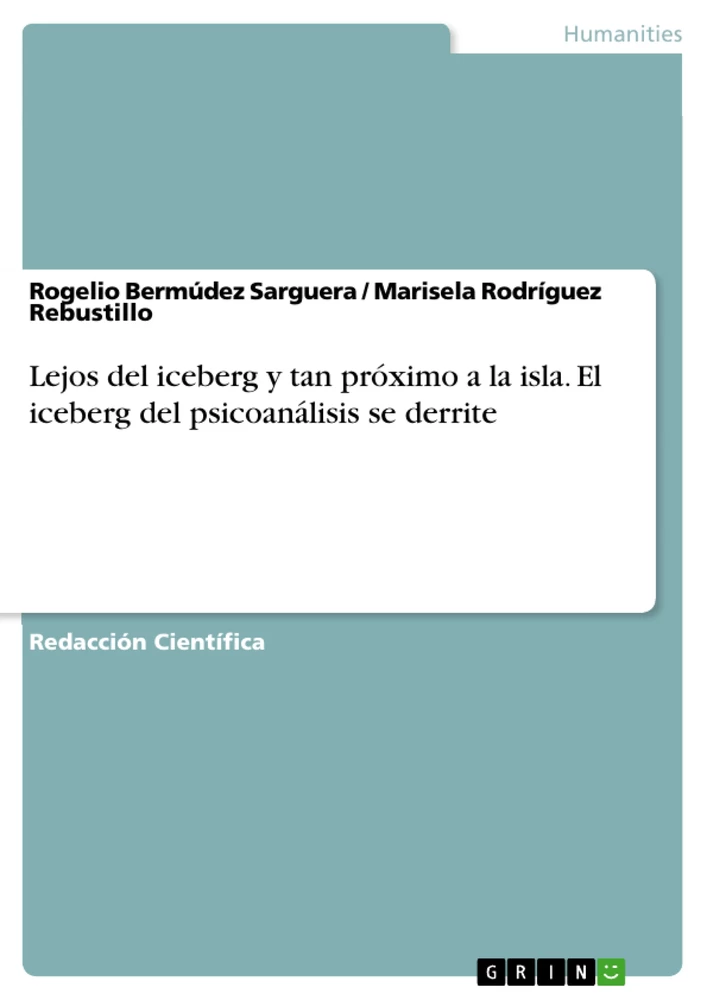 Humanities

Rogelio Bermúdez Sarguera / Marisela Rodríguez Rebustillo

Lejos del iceberg y tan próximo a la isla. El iceberg del psicoanálisis se derrite

Redacción Científica

GRIN